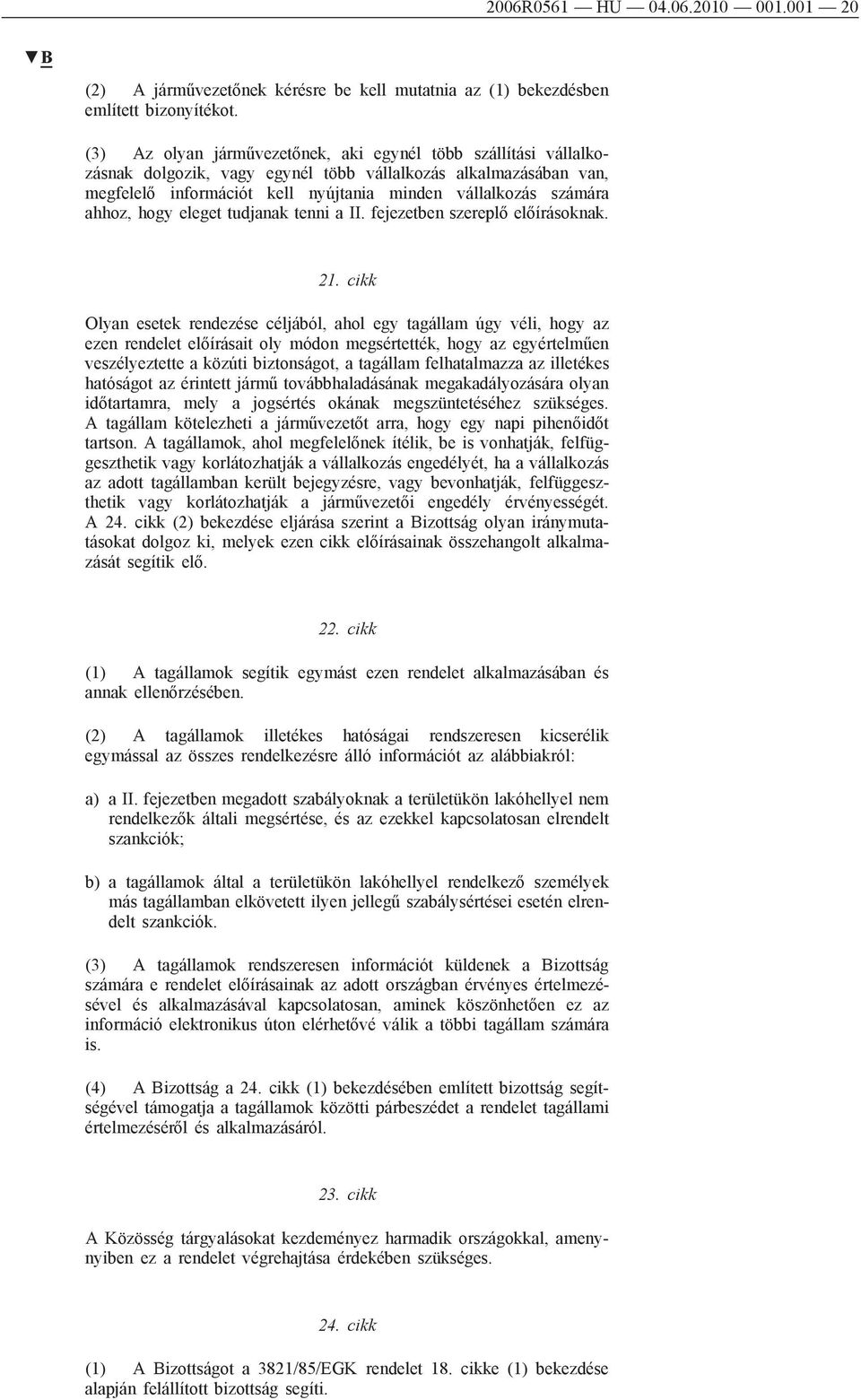 2006R0561 — HU — 04.06.2010 — 001.001 — 20

▼B

(2) A járművezetőnek kérésre be kell mutatnia az (1) bekezdésben említett bizonyítékot.

(3) Az olyan járművezetőnek, aki egynél több szállítási vállalkozásnak dolgozik, vagy egynél több vállalkozás alkalmazásában van, megfelelő információt kell nyújtania minden vállalkozás számára ahhoz, hogy eleget tudjanak tenni a II. fejezetben szereplő előírásoknak.

21. cikk

Olyan esetek rendezése céljából, ahol egy tagállam úgy véli, hogy az ezen rendelet előírásait oly módon megsértették, hogy az egyértelműen veszélyeztette a közúti biztonságot, a tagállam felhatalmazza az illetékes hatóságot az érintett jármű továbbhaladásának megakadályozására olyan időtartamra, mely a jogsértés okának megszüntetéséhez szükséges. A tagállam kötelezheti a járművezetőt arra, hogy egy napi pihenőidőt tartson. A tagállamok, ahol megfelelőnek ítélik, be is vonhatják, felfüggeszthetik vagy korlátozhatják a vállalkozás engedélyét, ha a vállalkozás az adott tagállamban került bejegyzésre, vagy bevonhatják, felfüggeszthetik vagy korlátozhatják a járművezetői engedély érvényességét. A 24. cikk (2) bekezdése eljárása szerint a Bizottság olyan iránymutatásokat dolgoz ki, melyek ezen cikk előírásainak összehangolt alkalmazását segítik elő.

22. cikk

(1) A tagállamok segítik egymást ezen rendelet alkalmazásában és annak ellenőrzésében.

(2) A tagállamok illetékes hatóságai rendszeresen kicserélik egymással az összes rendelkezésre álló információt az alábbiakról:

a) a II. fejezetben megadott szabályoknak a területükön lakóhellyel nem rendelkezők általi megsértése, és az ezekkel kapcsolatosan elrendelt szankciók;

b) a tagállamok által a területükön lakóhellyel rendelkező személyek más tagállamban elkövetett ilyen jellegű szabálysértései esetén elrendelt szankciók.

(3) A tagállamok rendszeresen információt küldenek a Bizottság számára e rendelet előírásainak az adott országban érvényes értelmezésével és alkalmazásával kapcsolatosan, aminek köszönhetően ez az információ elektronikus úton elérhetővé válik a többi tagállam számára is.

(4) A Bizottság a 24. cikk (1) bekezdésében említett bizottság segítségével támogatja a tagállamok közötti párbeszédet a rendelet tagállami értelmezéséről és alkalmazásáról.

23. cikk

A Közösség tárgyalásokat kezdeményez harmadik országokkal, amennyiben ez a rendelet végrehajtása érdekében szükséges.

24. cikk

(1) A Bizottságot a 3821/85/EGK rendelet 18. cikke (1) bekezdése alapján felállított bizottság segíti.